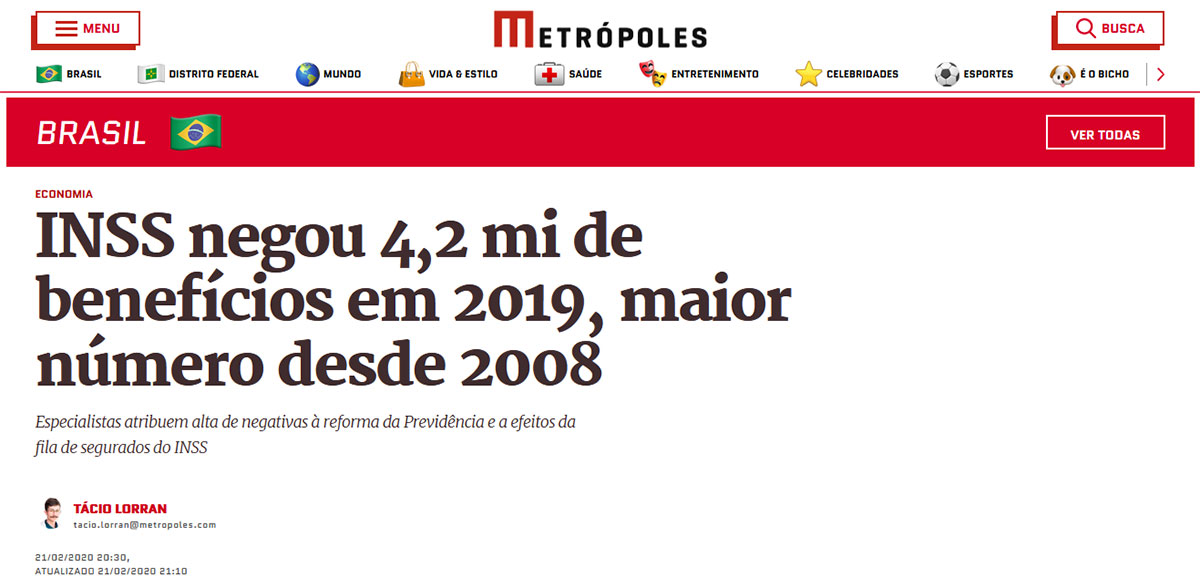 MENU

METRÓPOLES

BUSCA

BRASIL DISTRITO FEDERAL MUNDO VIDA & ESTILO SAÚDE ENTRETENIMENTO CELEBRIDADES ESPORTES É O BICHO

BRASIL

VER TODAS

ECONOMIA

INSS negou 4,2 mi de benefícios em 2019, maior número desde 2008

Especialistas atribuem alta de negativas à reforma da Previdência e a efeitos da fila de segurados do INSS

TÁCIO LORRAN
tacio.lorran@metropoles.com

21/02/2020 20:30,
ATUALIZADO 21/02/2020 21:10